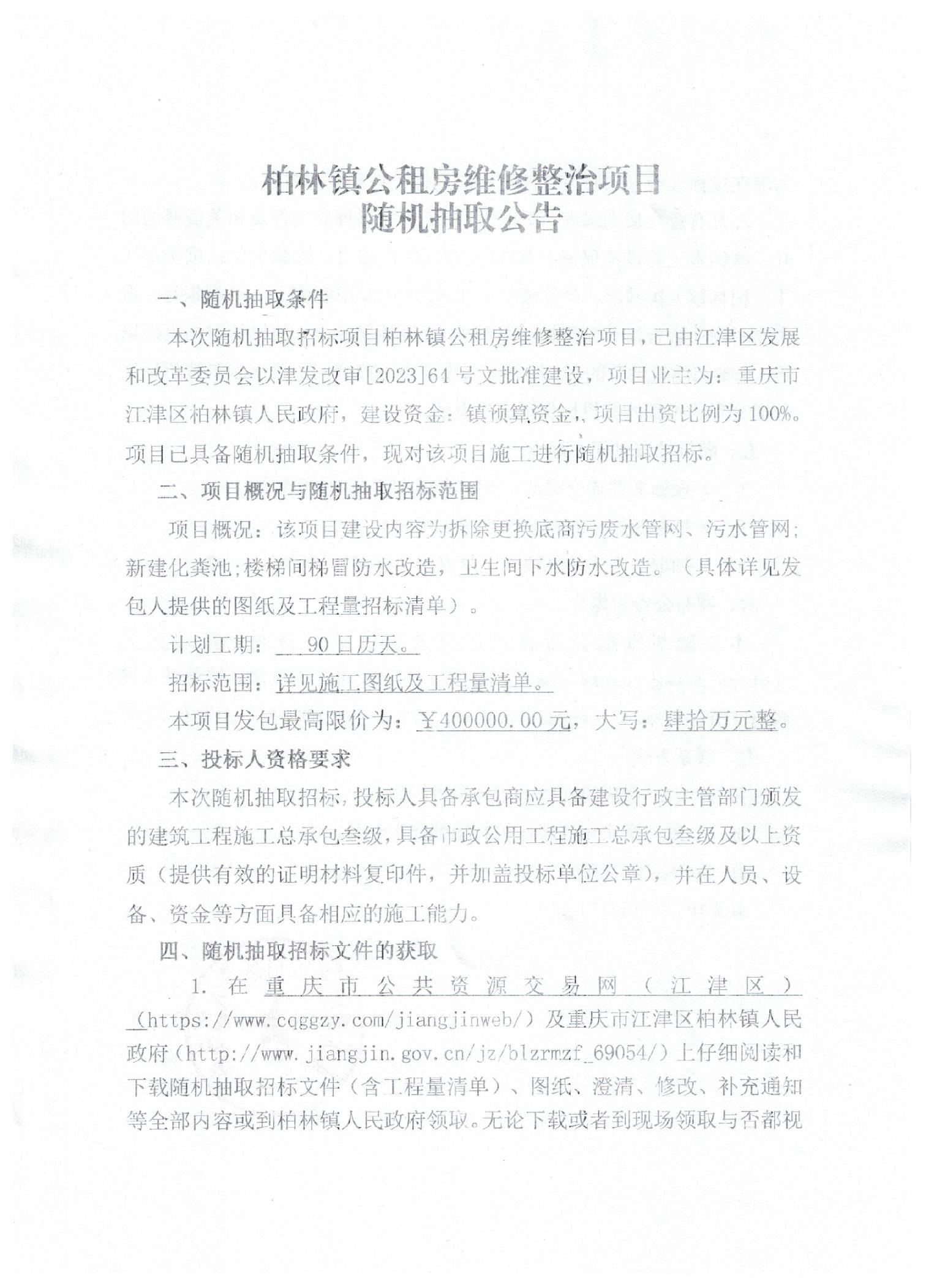 柏林镇公租房维修整治项目
随机抽取公告

一、随机抽取条件

本次随机抽取招标项目柏林镇公租房维修整治项目，已由江津区发展和改革委员会以津发改审[2023]64号文批准建设，项目业主为：重庆市江津区柏林镇人民政府，建设资金：镇预算资金，项目出资比例为100%。项目已具备随机抽取条件，现对该项目施工进行随机抽取招标。

二、项目概况与随机抽取招标范围

项目概况：该项目建设内容为拆除更换底商污废水管网、污水管网；新建化粪池；楼梯间梯冒防水改造，卫生间下水防水改造。（具体详见发包人提供的图纸及工程量招标清单）。

计划工期：90日历天。

招标范围：详见施工图纸及工程量清单。

本项目发包最高限价为：￥400000.00元，大写：肆拾万元整。

三、投标人资格要求

本次随机抽取招标，投标人具备承包商应具备建设行政主管部门颁发的建筑工程施工总承包叁级，具备市政公用工程施工总承包叁级及以上资质（提供有效的证明材料复印件，并加盖投标单位公章），并在人员、设备、资金等方面具备相应的施工能力。

四、随机抽取招标文件的获取

1. 在重庆市公共资源交易网（江津区）(https://www.cqggzy.com/jiangjinweb/)及重庆市江津区柏林镇人民政府（http://www.jiangjin.gov.cn/jz/blzrmzf_69054/）上仔细阅读和下载随机抽取招标文件（含工程量清单）、图纸、澄清、修改、补充通知等全部内容或到柏林镇人民政府领取。无论下载或者到现场领取与否都视